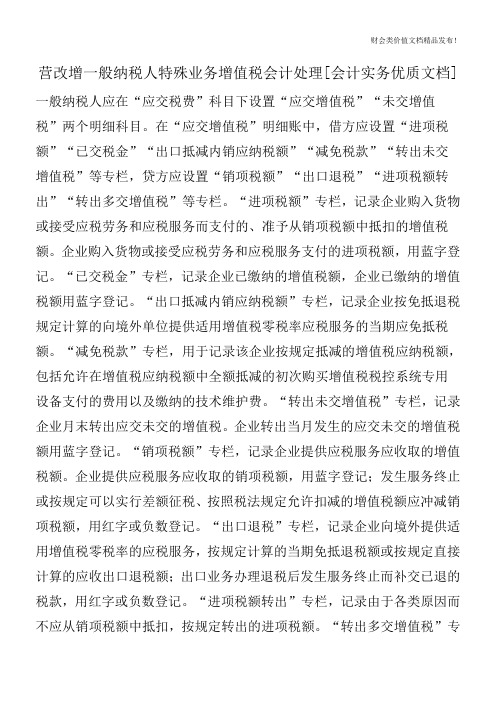 财会类价值文档精品发布!

营改增一般纳税人特殊业务增值税会计处理[会计实务优质文档]

一般纳税人应在“应交税费”科目下设置“应交增值税”“未交增值税”两个明细科目。在“应交增值税”明细账中，借方应设置“进项税额”“已交税金”“出口抵减内销应纳税额”“减免税款”“转出未交增值税”等专栏，贷方应设置“销项税额”“出口退税”“进项税额转出”“转出多交增值税”等专栏。“进项税额”专栏，记录企业购入货物或接受应税劳务和应税服务而支付的、准予从销项税额中抵扣的增值税额。企业购入货物或接受应税劳务和应税服务支付的进项税额，用蓝字登记。“已交税金”专栏，记录企业已缴纳的增值税额，企业已缴纳的增值税额用蓝字登记。“出口抵减内销应纳税额”专栏，记录企业按免抵退税规定计算的向境外单位提供适用增值税零税率应税服务的当期应免抵税额。“减免税款”专栏，用于记录该企业按规定抵减的增值税应纳税额，包括允许在增值税应纳税额中全额抵减的初次购买增值税税控系统专用设备支付的费用以及缴纳的技术维护费。“转出未交增值税”专栏，记录企业月末转出应交未交的增值税。企业转出当月发生的应交未交的增值税额用蓝字登记。“销项税额”专栏，记录企业提供应税服务应收取的增值税额。企业提供应税服务应收取的销项税额，用蓝字登记；发生服务终止或按规定可以实行差额征税、按照税法规定允许扣减的增值税额应冲减销项税额，用红字或负数登记。“出口退税”专栏，记录企业向境外提供适用增值税零税率的应税服务，按规定计算的当期免抵退税额或按规定直接计算的应收出口退税额；出口业务办理退税后发生服务终止而补交已退的税款，用红字或负数登记。“进项税额转出”专栏，记录由于各类原因而不应从销项税额中抵扣，按规定转出的进项税额。“转出多交增值税”专